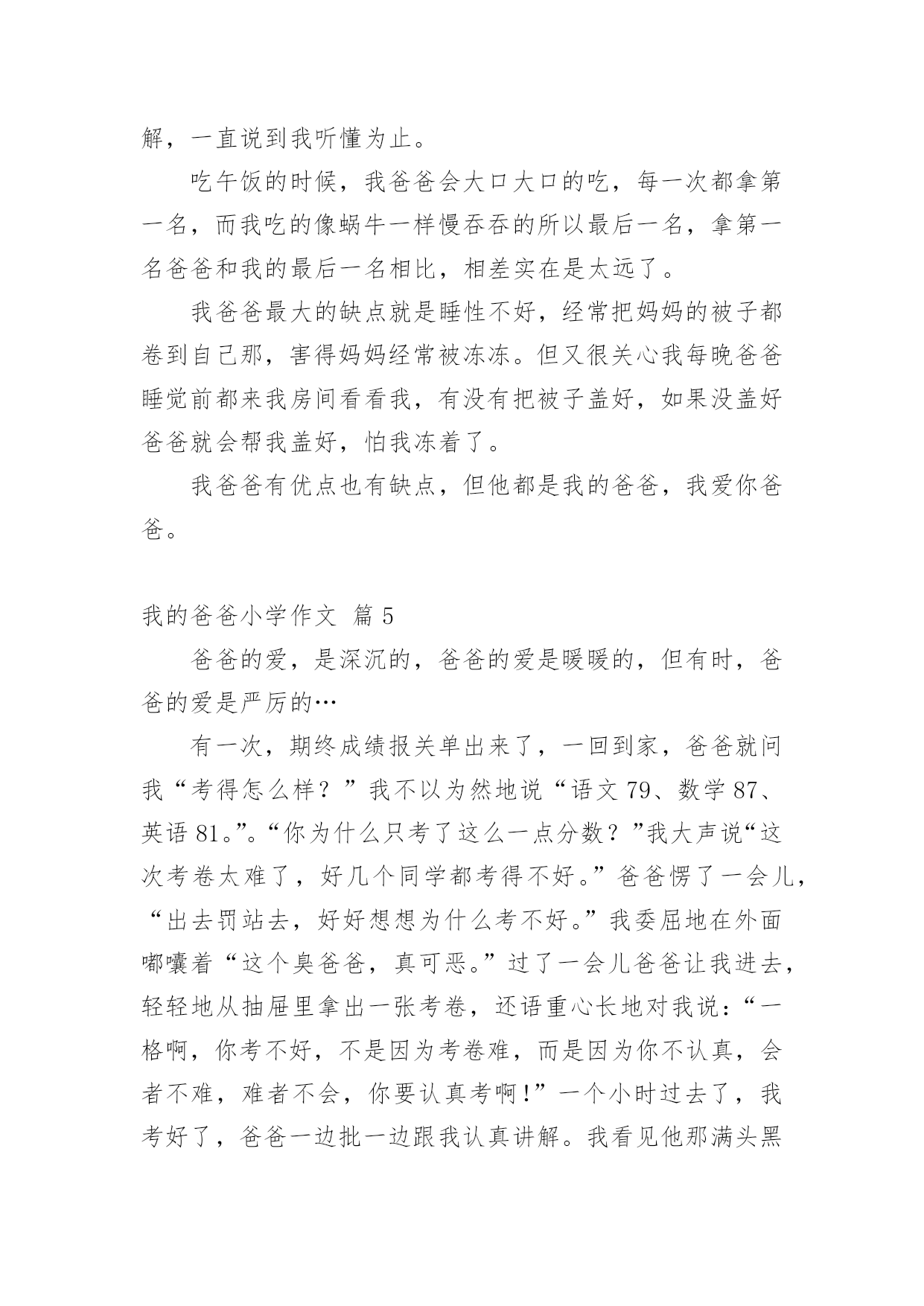 解，一直说到我听懂为止。

吃午饭的时候，我爸爸会大口大口的吃，每一次都拿第一名，而我吃的像蜗牛一样慢吞吞的所以最后一名，拿第一名爸爸和我的最后一名相比，相差实在是太远了。

我爸爸最大的缺点就是睡性不好，经常把妈妈的被子都卷到自己那，害得妈妈经常被冻冻。但又很关心我每晚爸爸睡觉前都来我房间看看我，有没有把被子盖好，如果没盖好爸爸就会帮我盖好，怕我冻着了。

我爸爸有优点也有缺点，但他都是我的爸爸，我爱你爸爸。

我的爸爸小学作文 篇 5

爸爸的爱，是深沉的，爸爸的爱是暖暖的，但有时，爸爸的爱是严厉的…

有一次，期终成绩报关单出来了，一回到家，爸爸就问我“考得怎么样？”我不以为然地说“语文 79、数学 87、英语 81。”。“你为什么只考了这么一点分数？”我大声说“这次考卷太难了，好几个同学都考得不好。”爸爸愣了一会儿，“出去罚站去，好好想想为什么考不好。”我委屈地在外面嘟囔着“这个臭爸爸，真可恶。”过了一会儿爸爸让我进去，轻轻地从抽屉里拿出一张考卷，还语重心长地对我说：“一格啊，你考不好，不是因为考卷难，而是因为你不认真，会者不难，难者不会，你要认真考啊！”一个小时过去了，我考好了，爸爸一边批一边跟我认真讲解。我看见他那满头黑